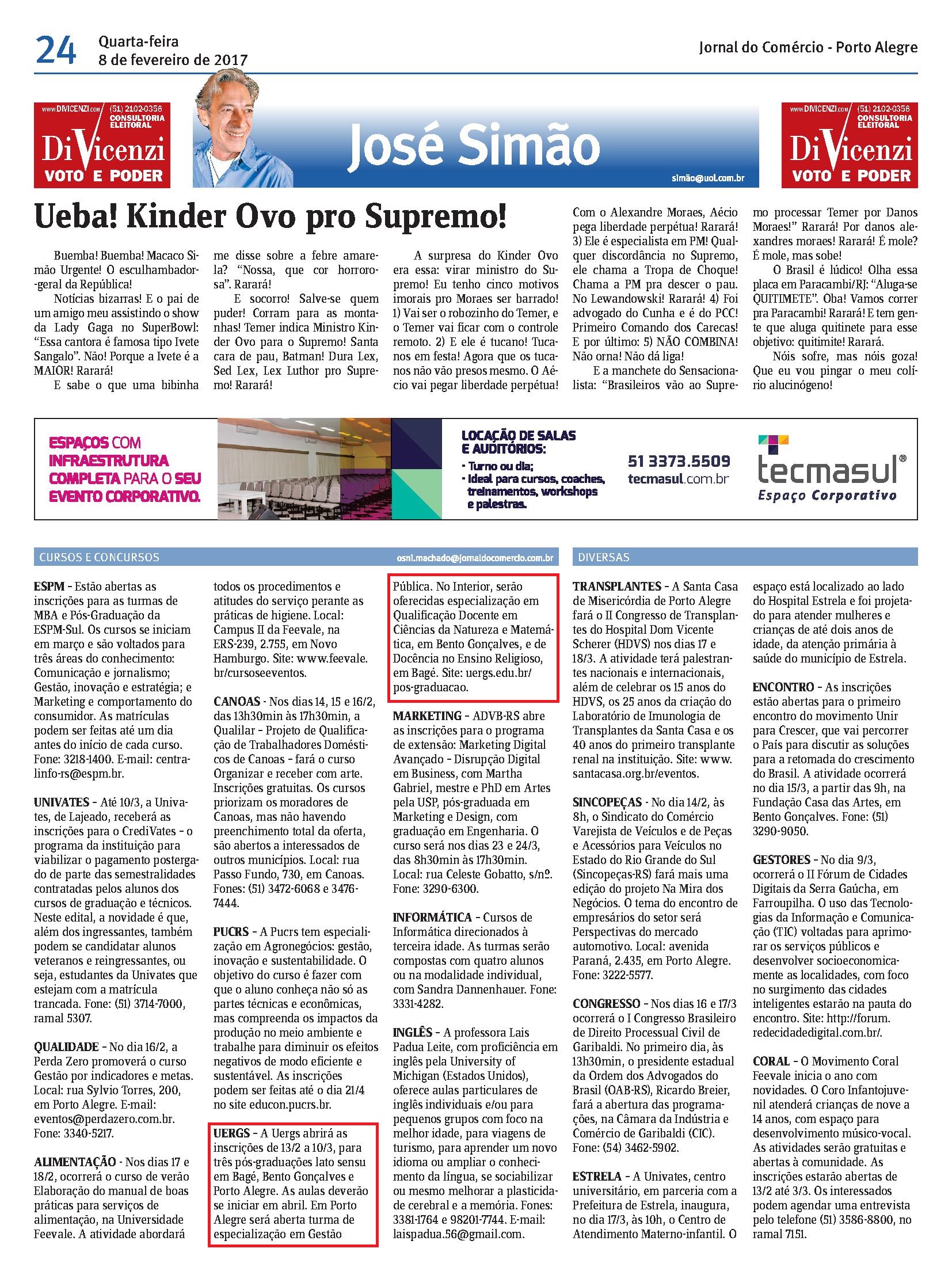 24 Quarta-feira
8 de fevereiro de 2017

Jornal do Comércio - Porto Alegre

www.DIVICENZI.com (51) 2102-0356 CONSULTORIA ELEITORAL
DiVicenzi
VOTO E PODER

José Simão
simão@uol.com.br

www.DIVICENZI.com (51) 2102-0356 CONSULTORIA ELEITORAL
DiVicenzi
VOTO E PODER

Ueba! Kinder Ovo pro Supremo!

Buemba! Buemba! Macaco Simão Urgente! O esculhambador-geral da República!

Notícias bizarras! E o pai de um amigo meu assistindo o show da Lady Gaga no SuperBowl: "Essa cantora é famosa tipo Ivete Sangalo". Não! Porque a Ivete é a MAIOR! Rarará!

E sabe o que uma bibinha me disse sobre a febre amarela? "Nossa, que cor horrorosa". Rarará!

E socorro! Salve-se quem puder! Corram para as montanhas! Temer indica Ministro Kinder Ovo para o Supremo! Santa cara de pau, Batman! Dura Lex, Sed Lex, Lex Luthor pro Supremo! Rarará!

A surpresa do Kinder Ovo era essa: virar ministro do Supremo! Eu tenho cinco motivos imorais pro Moraes ser barrado! 1) Vai ser o robozinho do Temer, e o Temer vai ficar com o controle remoto. 2) E ele é tucano! Tucanos em festa! Agora que os tucanos não vão presos mesmo. O Aécio vai pegar liberdade perpétua! Com o Alexandre Moraes, Aécio pega liberdade perpétua! Rarará! 3) Ele é especialista em PM! Qualquer discordância no Supremo, ele chama a Tropa de Choque! Chama a PM pra descer o pau. No Lewandowski! Rarará! 4) Foi advogado do Cunha e é do PCC! Primeiro Comando dos Carecas! E por último: 5) NÃO COMBINA! Não orna! Não dá liga!

E a manchete do Sensacionalista: "Brasileiros vão ao Supremo processar Temer por Danos Moraes!" Rarará! Por danos alexandres moraes! Rarará! É mole? É mole, mas sobe!

O Brasil é lúdico! Olha essa placa em Paracambi/RJ: "Aluga-se QUITIMETE". Oba! Vamos correr pra Paracambi! Rarará! E tem gente que aluga quitinete para esse objetivo: quitimite! Rarará.

Nóis sofre, mas nóis goza! Que eu vou pingar o meu colírio alucinógeno!

ESPAÇOS COM INFRAESTRUTURA COMPLETA PARA O SEU EVENTO CORPORATIVO.

LOCAÇÃO DE SALAS E AUDITÓRIOS:
· Turno ou dia;
· Ideal para cursos, coaches, treinamentos, workshops e palestras.

51 3373.5509
tecmasul.com.br

tecmasul®
Espaço Corporativo

CURSOS E CONCURSOS
osni.machado@jornaldocomercio.com.br

ESPM - Estão abertas as inscrições para as turmas de MBA e Pós-Graduação da ESPM-Sul. Os cursos se iniciam em março e são voltados para três áreas do conhecimento: Comunicação e jornalismo; Gestão, inovação e estratégia; e Marketing e comportamento do consumidor. As matrículas podem ser feitas até um dia antes do início de cada curso. Fone: 3218-1400. E-mail: centralinfo-rs@espm.br.

UNIVATES - Até 10/3, a Univates, de Lajeado, receberá as inscrições para o CrediVates - o programa da instituição para viabilizar o pagamento postergado de parte das semestralidades contratadas pelos alunos dos cursos de graduação e técnicos. Neste edital, a novidade é que, além dos ingressantes, também podem se candidatar alunos veteranos e reingressantes, ou seja, estudantes da Univates que estejam com a matrícula trancada. Fone: (51) 3714-7000, ramal 5307.

QUALIDADE - No dia 16/2, a Perda Zero promoverá o curso Gestão por indicadores e metas. Local: rua Sylvio Torres, 200, em Porto Alegre. E-mail: eventos@perdazero.com.br. Fone: 3340-5217.

ALIMENTAÇÃO - Nos dias 17 e 18/2, ocorrerá o curso de verão Elaboração do manual de boas práticas para serviços de alimentação, na Universidade Feevale. A atividade abordará todos os procedimentos e atitudes do serviço perante as práticas de higiene. Local: Campus II da Feevale, na ERS-239, 2.755, em Novo Hamburgo. Site: www.feevale.br/cursoseeventos.

CANOAS - Nos dias 14, 15 e 16/2, das 13h30min às 17h30min, a Qualilar - Projeto de Qualificação de Trabalhadores Domésticos de Canoas - fará o curso Organizar e receber com arte. Inscrições gratuitas. Os cursos priorizam os moradores de Canoas, mas não havendo preenchimento total da oferta, são abertos a interessados de outros municípios. Local: rua Passo Fundo, 730, em Canoas. Fones: (51) 3472-6068 e 3476-7444.

PUCRS - A Pucrs tem especialização em Agronegócios: gestão, inovação e sustentabilidade. O objetivo do curso é fazer com que o aluno conheça não só as partes técnicas e econômicas, mas compreenda os impactos da produção no meio ambiente e trabalhe para diminuir os efeitos negativos de modo eficiente e sustentável. As inscrições podem ser feitas até o dia 21/4 no site educon.pucrs.br.

UERGS - A Uergs abrirá as inscrições de 13/2 a 10/3, para três pós-graduações lato sensu em Bagé, Bento Gonçalves e Porto Alegre. As aulas deverão se iniciar em abril. Em Porto Alegre será aberta turma de especialização em Gestão Pública. No Interior, serão oferecidas especialização em Qualificação Docente em Ciências da Natureza e Matemática, em Bento Gonçalves, e de Docência no Ensino Religioso, em Bagé. Site: uergs.edu.br/pos-graduacao.

MARKETING - ADVB-RS abre as inscrições para o programa de extensão: Marketing Digital Avançado - Disrupção Digital em Business, com Martha Gabriel, mestre e PhD em Artes pela USP, pós-graduada em Marketing e Design, com graduação em Engenharia. O curso será nos dias 23 e 24/3, das 8h30min às 17h30min. Local: rua Celeste Gobatto, s/nº. Fone: 3290-6300.

INFORMÁTICA - Cursos de Informática direcionados à terceira idade. As turmas serão compostas com quatro alunos ou na modalidade individual, com Sandra Dannenhauer. Fone: 3331-4282.

INGLÊS - A professora Lais Padua Leite, com proficiência em inglês pela University of Michigan (Estados Unidos), oferece aulas particulares de inglês individuais e/ou para pequenos grupos com foco na melhor idade, para viagens de turismo, para aprender um novo idioma ou ampliar o conhecimento da língua, se sociabilizar ou mesmo melhorar a plasticidade cerebral e a memória. Fones: 3381-1764 e 98201-7744. E-mail: laispadua.56@gmail.com.

DIVERSAS

TRANSPLANTES - A Santa Casa de Misericórdia de Porto Alegre fará o II Congresso de Transplantes do Hospital Dom Vicente Scherer (HDVS) nos dias 17 e 18/3. A atividade terá palestrantes nacionais e internacionais, além de celebrar os 15 anos do HDVS, os 25 anos da criação do Laboratório de Imunologia de Transplantes da Santa Casa e os 40 anos do primeiro transplante renal na instituição. Site: www.santacasa.org.br/eventos.

SINCOPEÇAS - No dia 14/2, às 8h, o Sindicato do Comércio Varejista de Veículos e de Peças e Acessórios para Veículos no Estado do Rio Grande do Sul (Sincopeças-RS) fará mais uma edição do projeto Na Mira dos Negócios. O tema do encontro de empresários do setor será Perspectivas do mercado automotivo. Local: avenida Paraná, 2.435, em Porto Alegre. Fone: 3222-5577.

CONGRESSO - Nos dias 16 e 17/3 ocorrerá o I Congresso Brasileiro de Direito Processual Civil de Garibaldi. No primeiro dia, às 13h30min, o presidente estadual da Ordem dos Advogados do Brasil (OAB-RS), Ricardo Breier, fará a abertura das programações, na Câmara da Indústria e Comércio de Garibaldi (CIC). Fone: (54) 3462-5902.

ESTRELA - A Univates, centro universitário, em parceria com a Prefeitura de Estrela, inaugura, no dia 17/3, às 10h, o Centro de Atendimento Materno-infantil. O espaço está localizado ao lado do Hospital Estrela e foi projetado para atender mulheres e crianças de até dois anos de idade, da atenção primária à saúde do município de Estrela.

ENCONTRO - As inscrições estão abertas para o primeiro encontro do movimento Unir para Crescer, que vai percorrer o País para discutir as soluções para a retomada do crescimento do Brasil. A atividade ocorrerá no dia 15/3, a partir das 9h, na Fundação Casa das Artes, em Bento Gonçalves. Fone: (51) 3290-9050.

GESTORES - No dia 9/3, ocorrerá o II Fórum de Cidades Digitais da Serra Gaúcha, em Farroupilha. O uso das Tecnologias da Informação e Comunicação (TIC) voltadas para aprimorar os serviços públicos e desenvolver socioeconomicamente as localidades, com foco no surgimento das cidades inteligentes estarão na pauta do encontro. Site: http://forum.redecidadedigital.com.br/.

CORAL - O Movimento Coral Feevale inicia o ano com novidades. O Coro Infantojuvenil atenderá crianças de nove a 14 anos, com espaço para desenvolvimento músico-vocal. As atividades serão gratuitas e abertas à comunidade. As inscrições estarão abertas de 13/2 até 3/3. Os interessados podem agendar uma entrevista pelo telefone (51) 3586-8800, no ramal 7151.